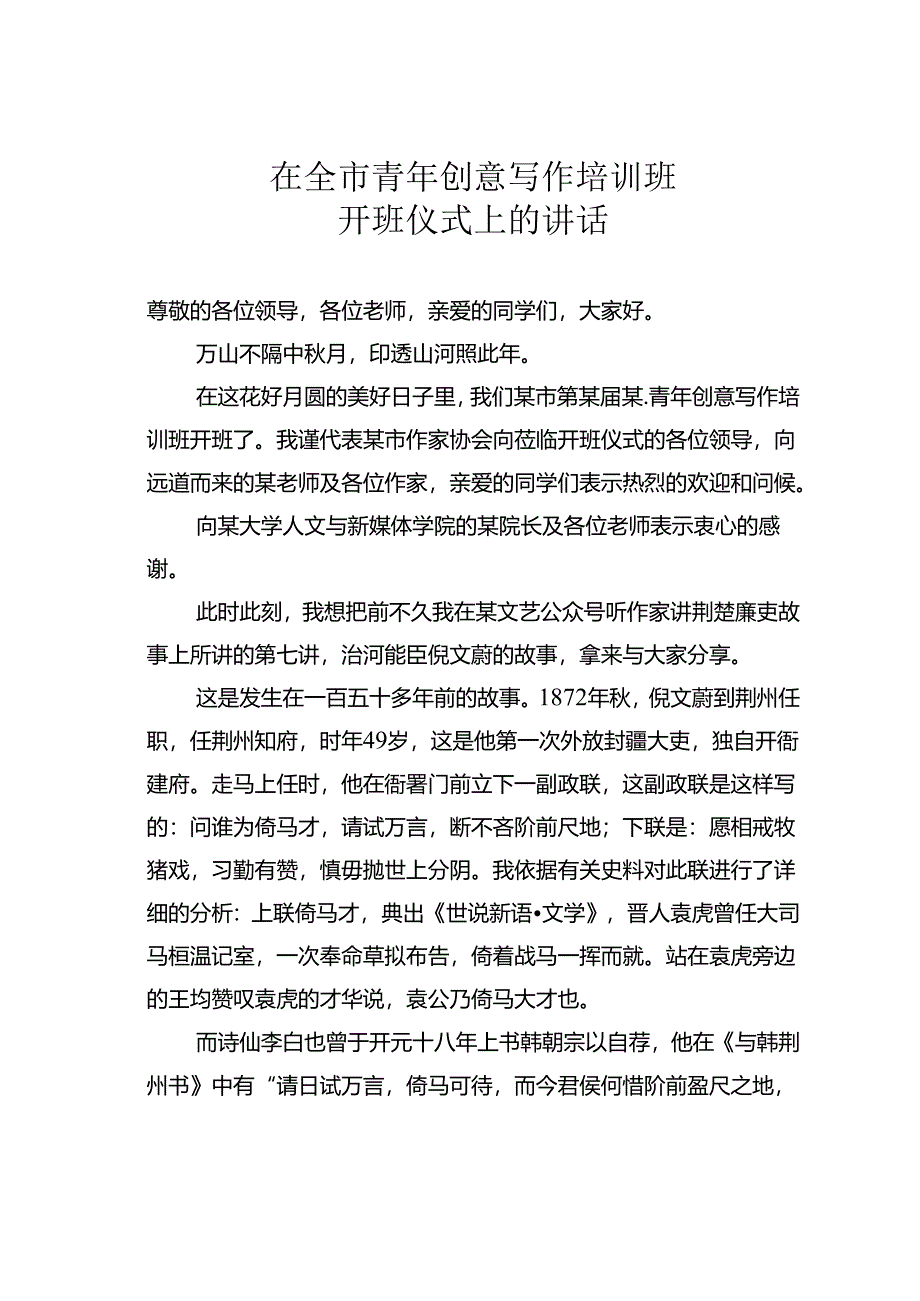 在全市青年创意写作培训班
开班仪式上的讲话

尊敬的各位领导，各位老师，亲爱的同学们，大家好。

万山不隔中秋月，印透山河照此年。

在这花好月圆的美好日子里，我们某市第某届某.青年创意写作培训班开班了。我谨代表某市作家协会向莅临开班仪式的各位领导，向远道而来的某老师及各位作家，亲爱的同学们表示热烈的欢迎和问候。

向某大学人文与新媒体学院的某院长及各位老师表示衷心的感谢。

此时此刻，我想把前不久我在某文艺公众号听作家讲荆楚廉吏故事上所讲的第七讲，治河能臣倪文蔚的故事，拿来与大家分享。

这是发生在一百五十多年前的故事。1872年秋，倪文蔚到荆州任职，任荆州知府，时年49岁，这是他第一次外放封疆大吏，独自开衙建府。走马上任时，他在衙署门前立下一副政联，这副政联是这样写的：问谁为倚马才，请试万言，断不吝阶前尺地；下联是：愿相戒牧猪戏，习勤有赞，慎毋抛世上分阴。我依据有关史料对此联进行了详细的分析：上联倚马才，典出《世说新语•文学》，晋人袁虎曾任大司马桓温记室，一次奉命草拟布告，倚着战马一挥而就。站在袁虎旁边的王均赞叹袁虎的才华说，袁公乃倚马大才也。

而诗仙李白也曾于开元十八年上书韩朝宗以自荐，他在《与韩荆州书》中有“请日试万言，倚马可待，而今君侯何惜阶前盈尺之地，